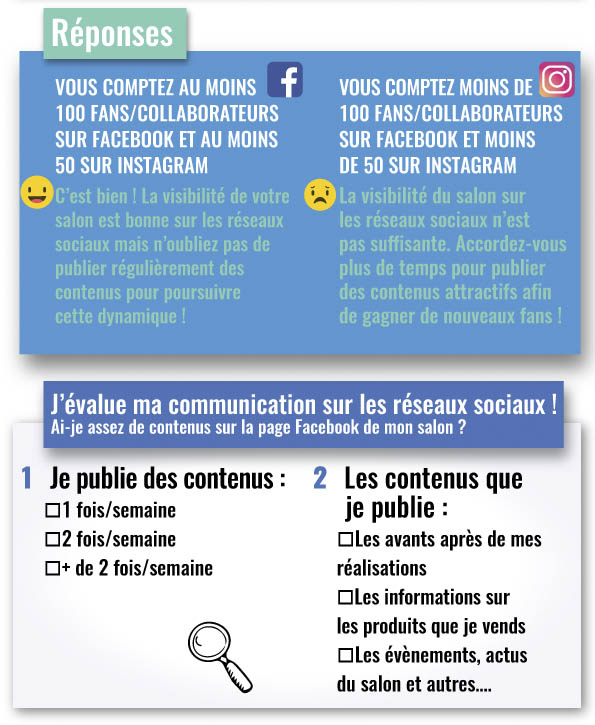 Réponses

VOUS COMPTEZ AU MOINS 100 FANS/COLLABORATEURS SUR FACEBOOK ET AU MOINS 50 SUR INSTAGRAM

C'est bien ! La visibilité de votre salon est bonne sur les réseaux sociaux mais n'oubliez pas de publier régulièrement des contenus pour poursuivre cette dynamique !

VOUS COMPTEZ MOINS DE 100 FANS/COLLABORATEURS SUR FACEBOOK ET MOINS DE 50 SUR INSTAGRAM

La visibilité du salon sur les réseaux sociaux n'est pas suffisante. Accordez-vous plus de temps pour publier des contenus attractifs afin de gagner de nouveaux fans !

J'évalue ma communication sur les réseaux sociaux !
Ai-je assez de contenus sur la page Facebook de mon salon ?

1 Je publie des contenus :
☐1 fois/semaine
☐2 fois/semaine
☐+ de 2 fois/semaine

2 Les contenus que je publie :
☐Les avants après de mes réalisations
☐Les informations sur les produits que je vends
☐Les évènements, actus du salon et autres....